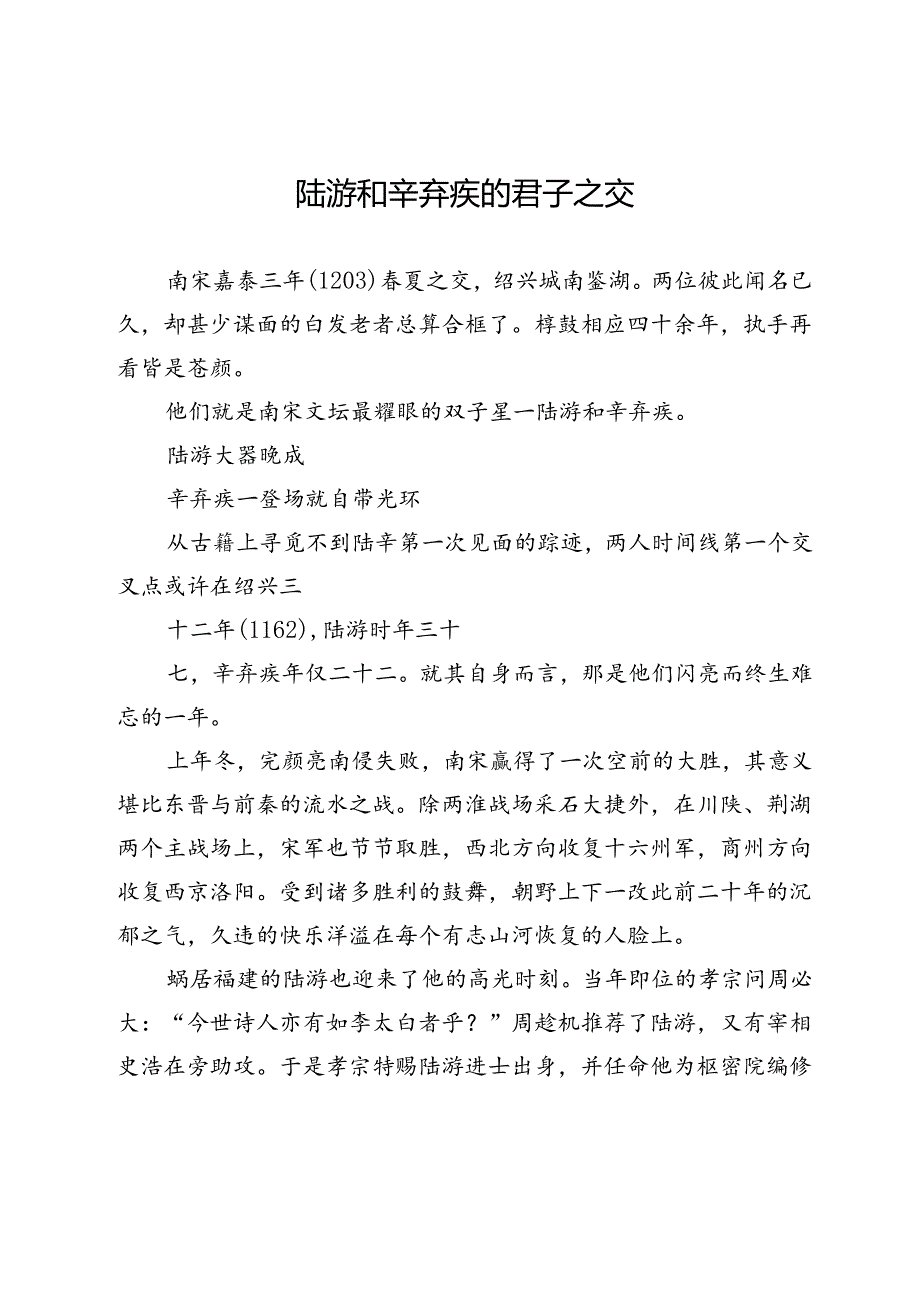 陆游和辛弃疾的君子之交

南宋嘉泰三年(1203)春夏之交，绍兴城南鉴湖。两位彼此闻名已久，却甚少谋面的白发老者总算合框了。桴鼓相应四十余年，执手再看皆是苍颜。

他们就是南宋文坛最耀眼的双子星一陆游和辛弃疾。

陆游大器晚成

辛弃疾一登场就自带光环

从古籍上寻觅不到陆辛第一次见面的踪迹，两人时间线第一个交叉点或许在绍兴三

十二年(1162),陆游时年三十

七，辛弃疾年仅二十二。就其自身而言，那是他们闪亮而终生难忘的一年。

上年冬，完颜亮南侵失败，南宋赢得了一次空前的大胜，其意义堪比东晋与前秦的流水之战。除两淮战场采石大捷外，在川陕、荆湖两个主战场上，宋军也节节取胜，西北方向收复十六州军，商州方向收复西京洛阳。受到诸多胜利的鼓舞，朝野上下一改此前二十年的沉郁之气，久违的快乐洋溢在每个有志山河恢复的人脸上。

蜗居福建的陆游也迎来了他的高光时刻。当年即位的孝宗问周必大：“今世诗人亦有如李太白者乎？”周趁机推荐了陆游，又有宰相史浩在旁助攻。于是孝宗特赐陆游进士出身，并任命他为枢密院编修